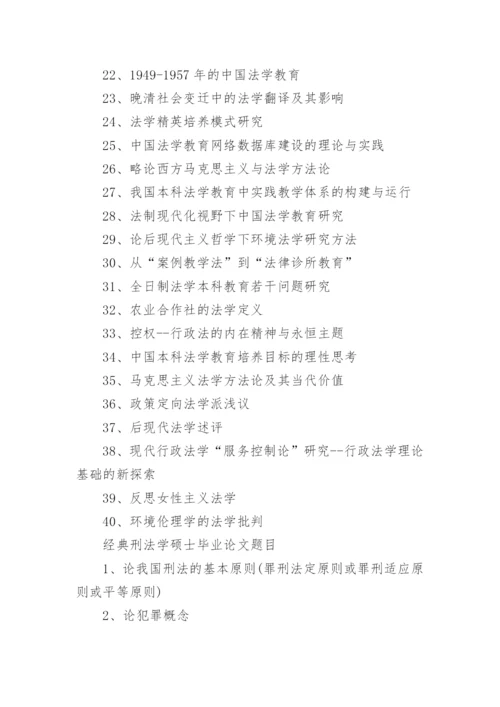 22、1949-1957 年的中国法学教育

23、晚清社会变迁中的法学翻译及其影响

24、法学精英培养模式研究

25、中国法学教育网络数据库建设的理论与实践

26、略论西方马克思主义与法学方法论

27、我国本科法学教育中实践教学体系的构建与运行

28、法制现代化视野下中国法学教育研究

29、论后现代主义哲学下环境法学研究方法

30、从“案例教学法”到“法律诊所教育”

31、全日制法学本科教育若干问题研究

32、农业合作社的法学定义

33、控权--行政法的内在精神与永恒主题

34、中国本科法学教育培养目标的理性思考

35、马克思主义法学方法论及其当代价值

36、政策定向法学派浅议

37、后现代法学述评

38、现代行政法学“服务控制论”研究--行政法学理论基础的新探索

39、反思女性主义法学

40、环境伦理学的法学批判

经典刑法学硕士毕业论文题目

1、论我国刑法的基本原则(罪刑法定原则或罪刑适应原则或平等原则)

2、论犯罪概念